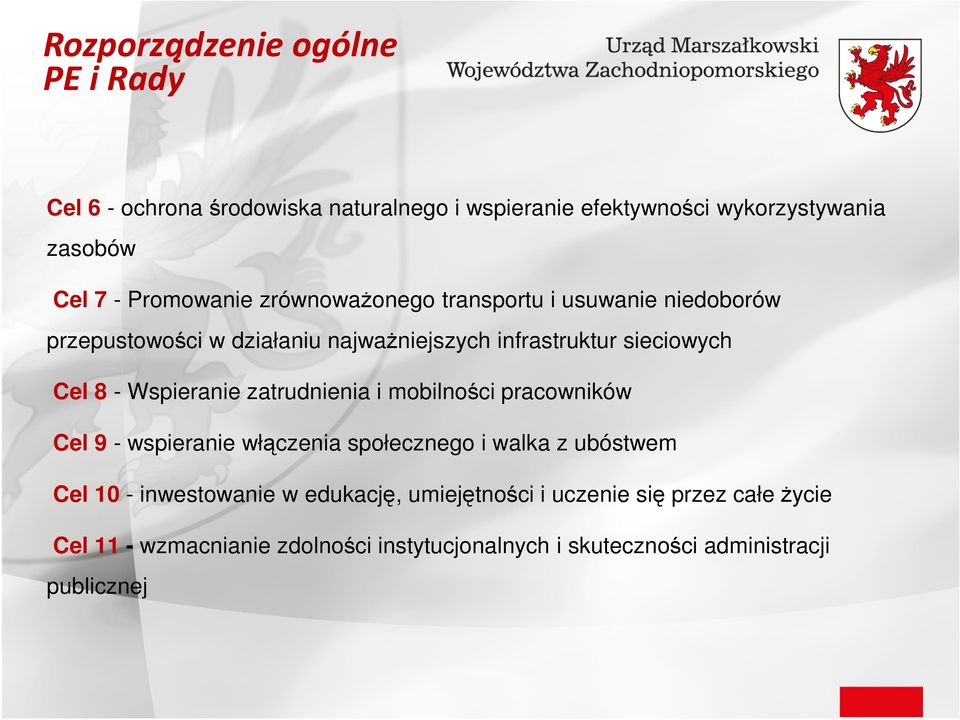 Rozporządzenie ogólne PE i Rady

Urząd Marszałkowski Województwa Zachodniopomorskiego

Cel 6 - ochrona środowiska naturalnego i wspieranie efektywności wykorzystywania zasobów

Cel 7 - Promowanie zrównoważonego transportu i usuwanie niedoborów przepustowości w działaniu najważniejszych infrastruktur sieciowych

Cel 8 - Wspieranie zatrudnienia i mobilności pracowników

Cel 9 - wspieranie włączenia społecznego i walka z ubóstwem

Cel 10 - inwestowanie w edukację, umiejętności i uczenie się przez całe życie

Cel 11 - wzmacnianie zdolności instytucjonalnych i skuteczności administracji publicznej